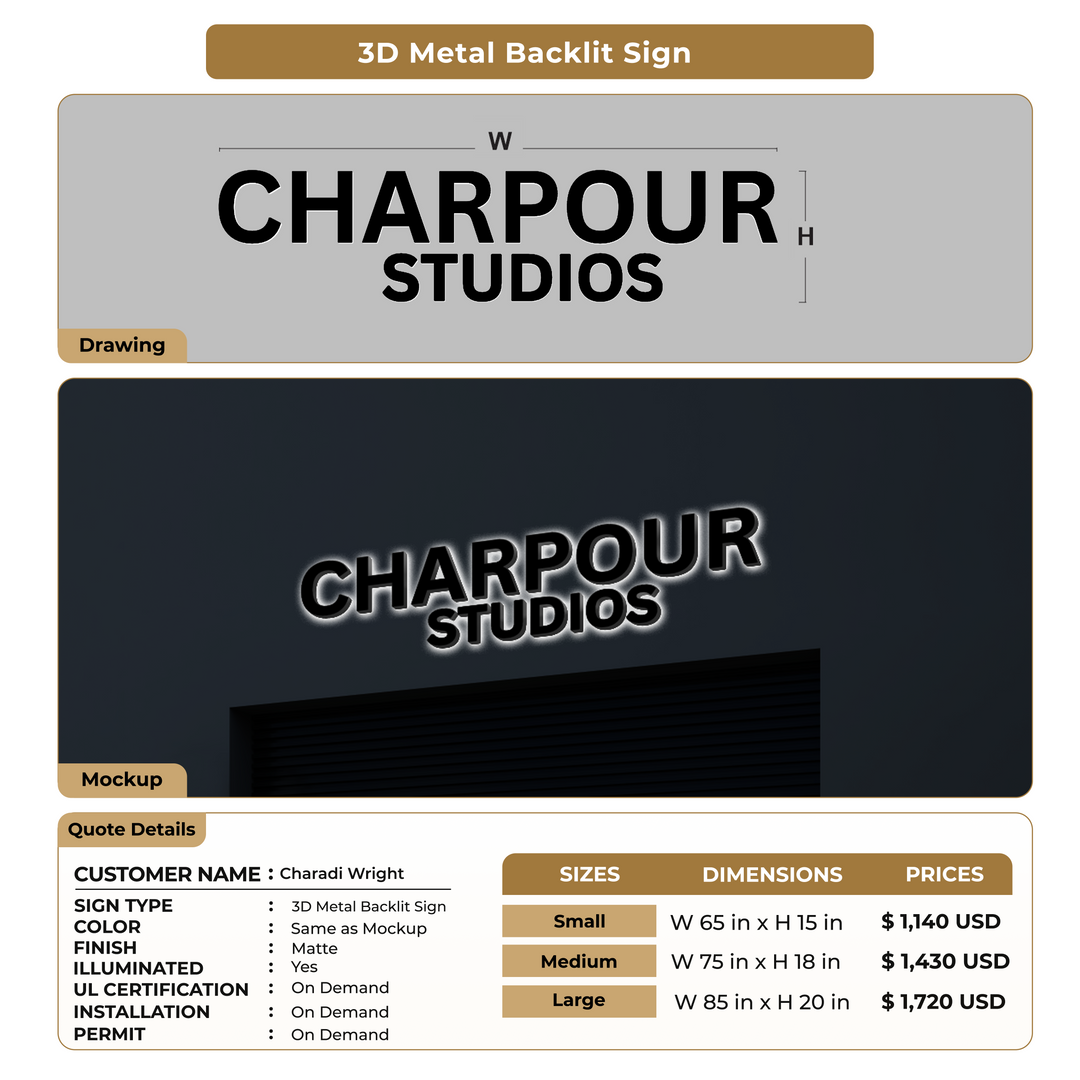 3D Metal Backlit Sign

W

CHARPOUR STUDIOS

H

Drawing

CHARPOUR STUDIOS

Mockup

Quote Details

CUSTOMER NAME : Charadi Wright

SIGN TYPE : 3D Metal Backlit Sign
COLOR : Same as Mockup
FINISH : Matte
ILLUMINATED : Yes
UL CERTIFICATION : On Demand
INSTALLATION : On Demand
PERMIT : On Demand

| SIZES | DIMENSIONS | PRICES |
|---|---|---|
| Small | W 65 in x H 15 in | $ 1,140 USD |
| Medium | W 75 in x H 18 in | $ 1,430 USD |
| Large | W 85 in x H 20 in | $ 1,720 USD |